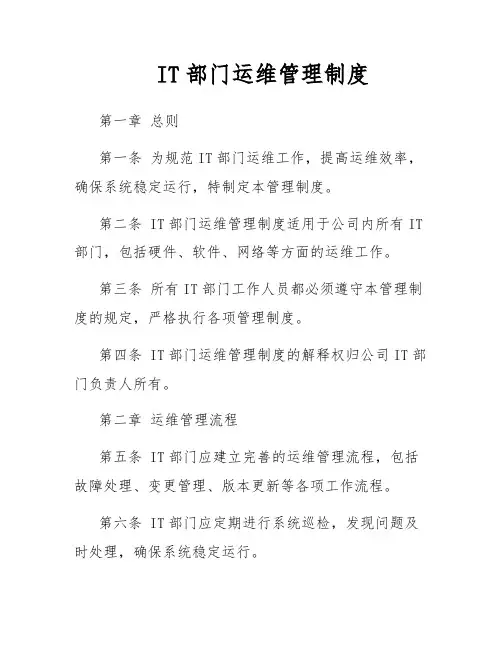 IT 部门运维管理制度

第一章 总则

第一条 为规范 IT 部门运维工作，提高运维效率，确保系统稳定运行，特制定本管理制度。

第二条 IT 部门运维管理制度适用于公司内所有 IT 部门，包括硬件、软件、网络等方面的运维工作。

第三条 所有 IT 部门工作人员都必须遵守本管理制度的规定，严格执行各项管理制度。

第四条 IT 部门运维管理制度的解释权归公司 IT 部门负责人所有。

第二章 运维管理流程

第五条 IT 部门应建立完善的运维管理流程，包括故障处理、变更管理、版本更新等各项工作流程。

第六条 IT 部门应定期进行系统巡检，发现问题及时处理，确保系统稳定运行。